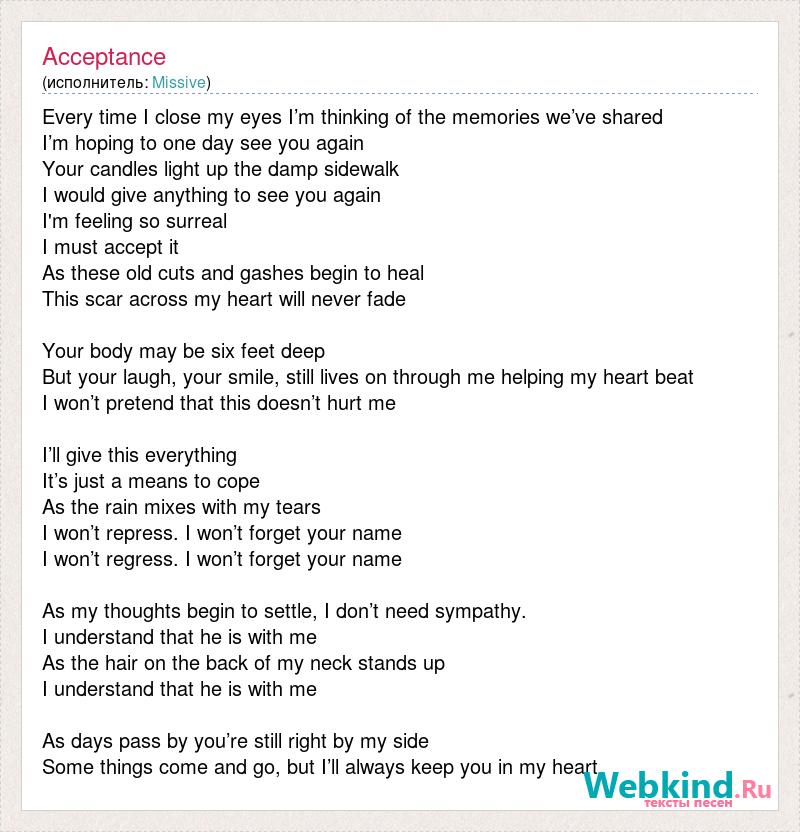 Acceptance
(исполнитель: Missive)

Every time I close my eyes I’m thinking of the memories we’ve shared
I’m hoping to one day see you again
Your candles light up the damp sidewalk
I would give anything to see you again
I'm feeling so surreal
I must accept it
As these old cuts and gashes begin to heal
This scar across my heart will never fade

Your body may be six feet deep
But your laugh, your smile, still lives on through me helping my heart beat
I won’t pretend that this doesn’t hurt me

I’ll give this everything
It’s just a means to cope
As the rain mixes with my tears
I won’t repress. I won’t forget your name
I won’t regress. I won’t forget your name

As my thoughts begin to settle, I don’t need sympathy.
I understand that he is with me
As the hair on the back of my neck stands up
I understand that he is with me

As days pass by you’re still right by my side
Some things come and go, but I’ll always keep you in my heart

Webkind.Ru
тексты песен